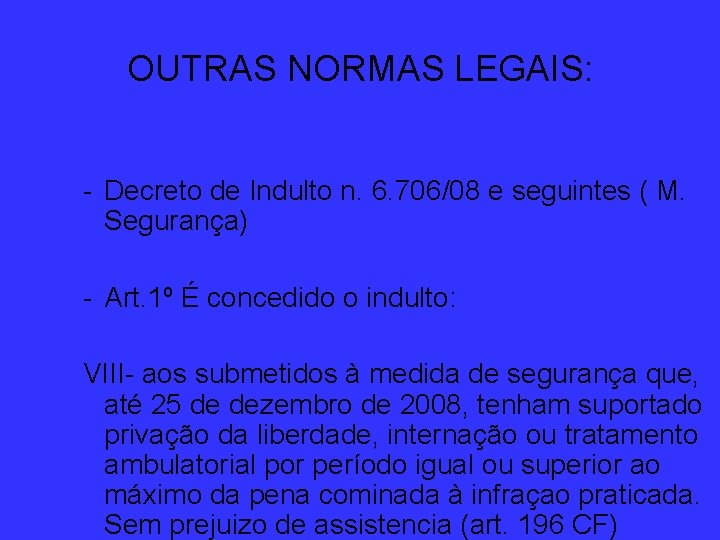 OUTRAS NORMAS LEGAIS:

- Decreto de Indulto n. 6.706/08 e seguintes ( M. Segurança)

- Art.1º É concedido o indulto:

VIII- aos submetidos à medida de segurança que, até 25 de dezembro de 2008, tenham suportado privação da liberdade, internação ou tratamento ambulatorial por período igual ou superior ao máximo da pena cominada à infraçao praticada. Sem prejuizo de assistencia (art. 196 CF)